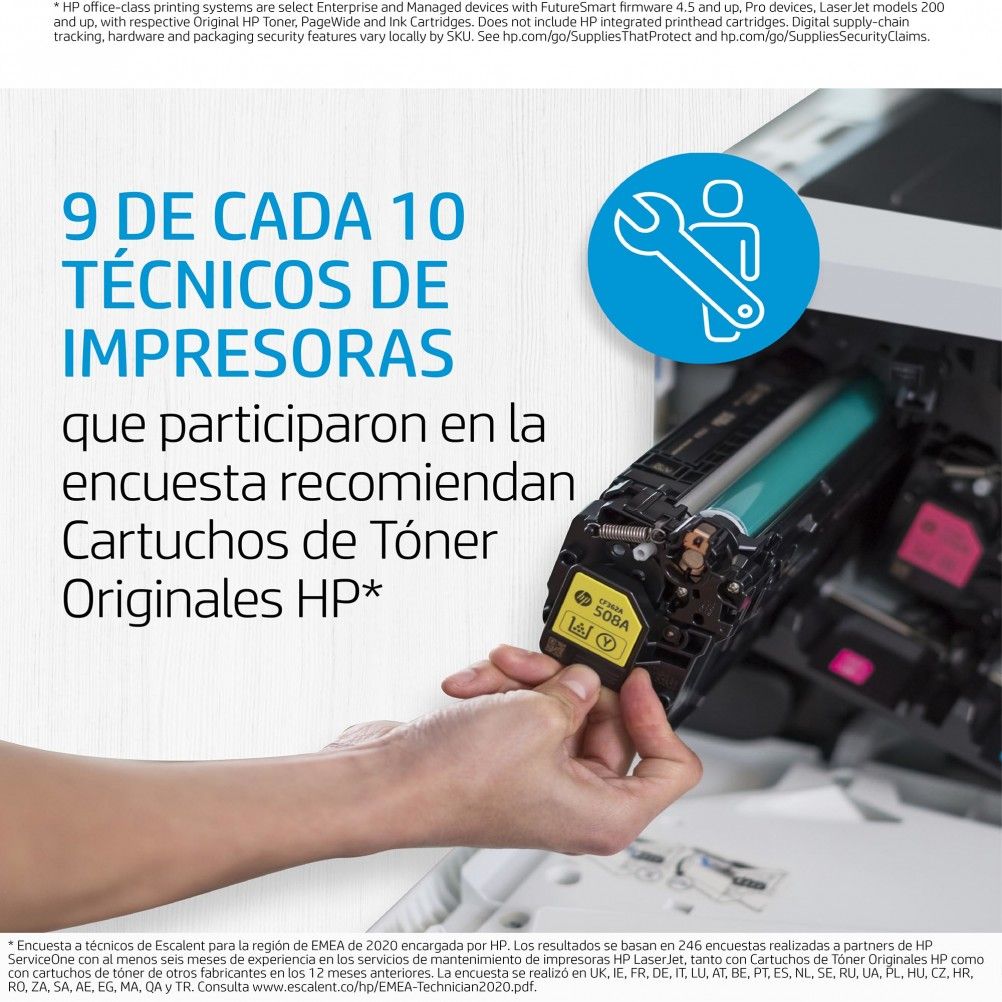 * HP office-class printing systems are select Enterprise and Managed devices with FutureSmart firmware 4.5 and up, Pro devices, LaserJet models 200 and up, with respective Original HP Toner, PageWide and Ink Cartridges. Does not include HP integrated printhead cartridges. Digital supply-chain tracking, hardware and packaging security features vary locally by SKU. See hp.com/go/SuppliesThatProtect and hp.com/go/SuppliesSecurityClaims.

9 DE CADA 10 TÉCNICOS DE IMPRESORAS

que participaron en la encuesta recomiendan Cartuchos de Tóner Originales HP*

CF362A
508A
Y

* Encuesta a técnicos de Escalent para la región de EMEA de 2020 encargada por HP. Los resultados se basan en 246 encuestas realizadas a partners de HP ServiceOne con al menos seis meses de experiencia en los servicios de mantenimiento de impresoras HP LaserJet, tanto con Cartuchos de Tóner Originales HP como con cartuchos de tóner de otros fabricantes en los 12 meses anteriores. La encuesta se realizó en UK, IE, FR, DE, IT, LU, AT, BE, PT, ES, NL, SE, RU, UA, PL, HU, CZ, HR, RO, ZA, SA, AE, EG, MA, QA y TR. Consulta www.escalent.co/hp/EMEA-Technician2020.pdf.